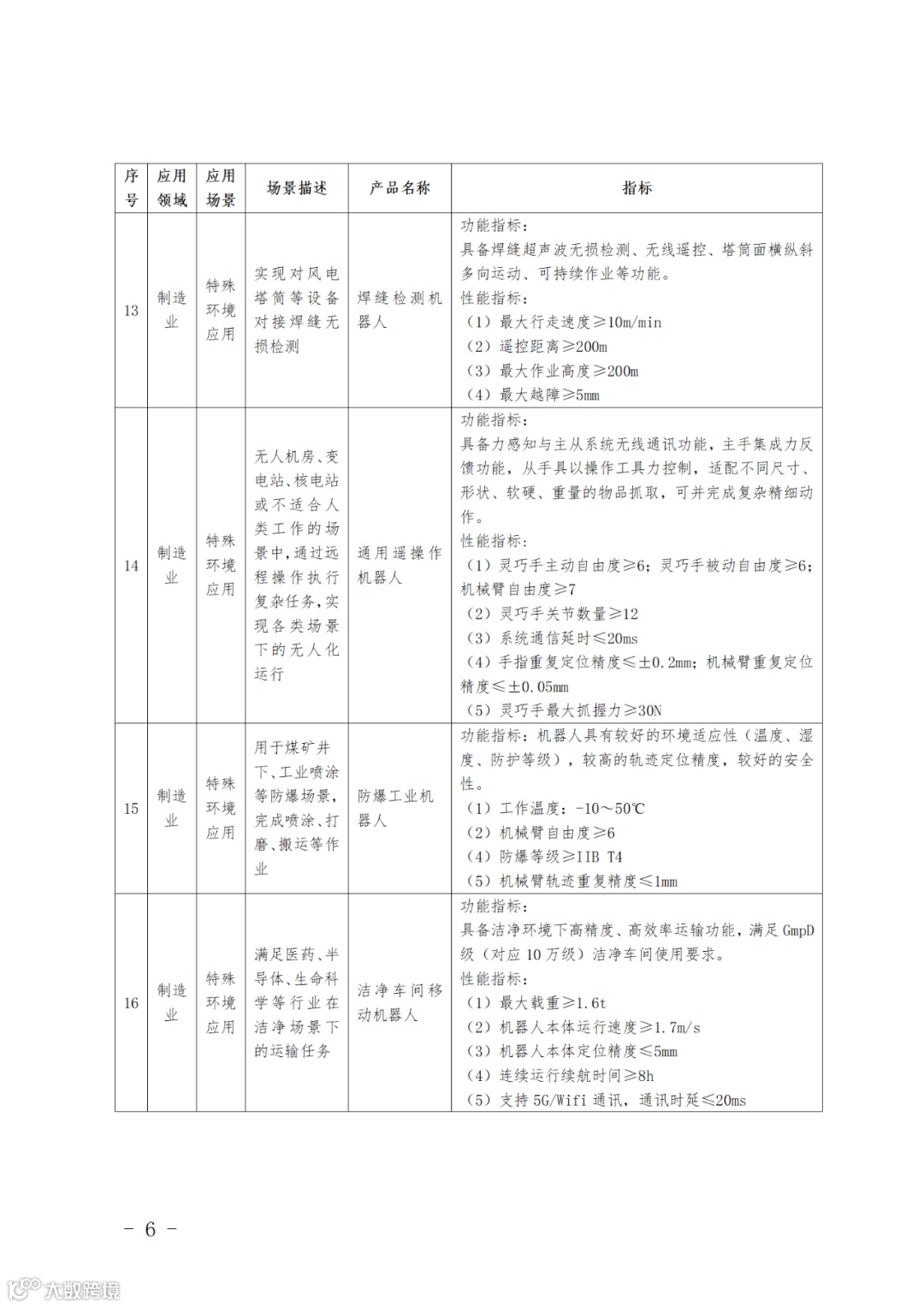 | 序号 | 应用领域 | 应用场景 | 场景描述 | 产品名称 | 指标 |
|---|---|---|---|---|---|
| 13 | 制造业 | 特殊环境应用 | 实现对风电塔筒等设备对接焊缝无损检测 | 焊缝检测机器人 | 功能指标：<br>具备焊缝超声波无损检测、无线遥控、塔筒面横纵斜多向运动、可持续作业等功能。<br>性能指标：<br>（1）最大行走速度≥10m/min<br>（2）遥控距离≥200m<br>（3）最大作业高度≥200m<br>（4）最大越障≥5mm |
| 14 | 制造业 | 特殊环境应用 | 无人机房、变电站、核电站或不适合人类工作的场景中，通过远程操作执行复杂任务，实现各类场景下的无人化运行 | 通用遥操作机器人 | 功能指标：<br>具备力感知与主从系统无线通讯功能，主手集成力反馈功能，从手具以操作工具力控制，适配不同尺寸、形状、软硬、重量的物品抓取，可并完成复杂精细动作。<br>性能指标：<br>（1）灵巧手主动自由度≥6；灵巧手被动自由度≥6；机械臂自由度≥7<br>（2）灵巧手关节数量≥12<br>（3）系统通信延时≤20ms<br>（4）手指重复定位精度≤±0.2mm；机械臂重复定位精度≤±0.05mm<br>（5）灵巧手最大抓握力≥30N |
| 15 | 制造业 | 特殊环境应用 | 用于煤矿井下、工业喷涂等防爆场景，完成喷涂、打磨、搬运等作业 | 防爆工业机器人 | 功能指标：机器人具有较好的环境适应性（温度、湿度、防护等级），较高的轨迹定位精度，较好的安全性。<br>（1）工作温度：-10～50℃<br>（2）机械臂自由度≥6<br>（4）防爆等级≥IIB T4<br>（5）机械臂轨迹重复精度≤1mm |
| 16 | 制造业 | 特殊环境应用 | 满足医药、半导体、生命科学等行业在洁净场景下的运输任务 | 洁净车间移动机器人 | 功能指标：<br>具备洁净环境下高精度、高效率运输功能，满足GmpD级（对应10万级）洁净车间使用要求。<br>性能指标：<br>（1）最大载重≥1.6t<br>（2）机器人本体运行速度≥1.7m/s<br>（3）机器人本体定位精度≤5mm<br>（4）连续运行续航时间≥8h<br>（5）支持5G/Wifi通讯，通讯时延≤20ms |

－ 6 －

大数跨境